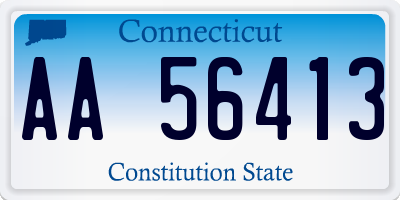 Connecticut

AA 56413

Constitution State